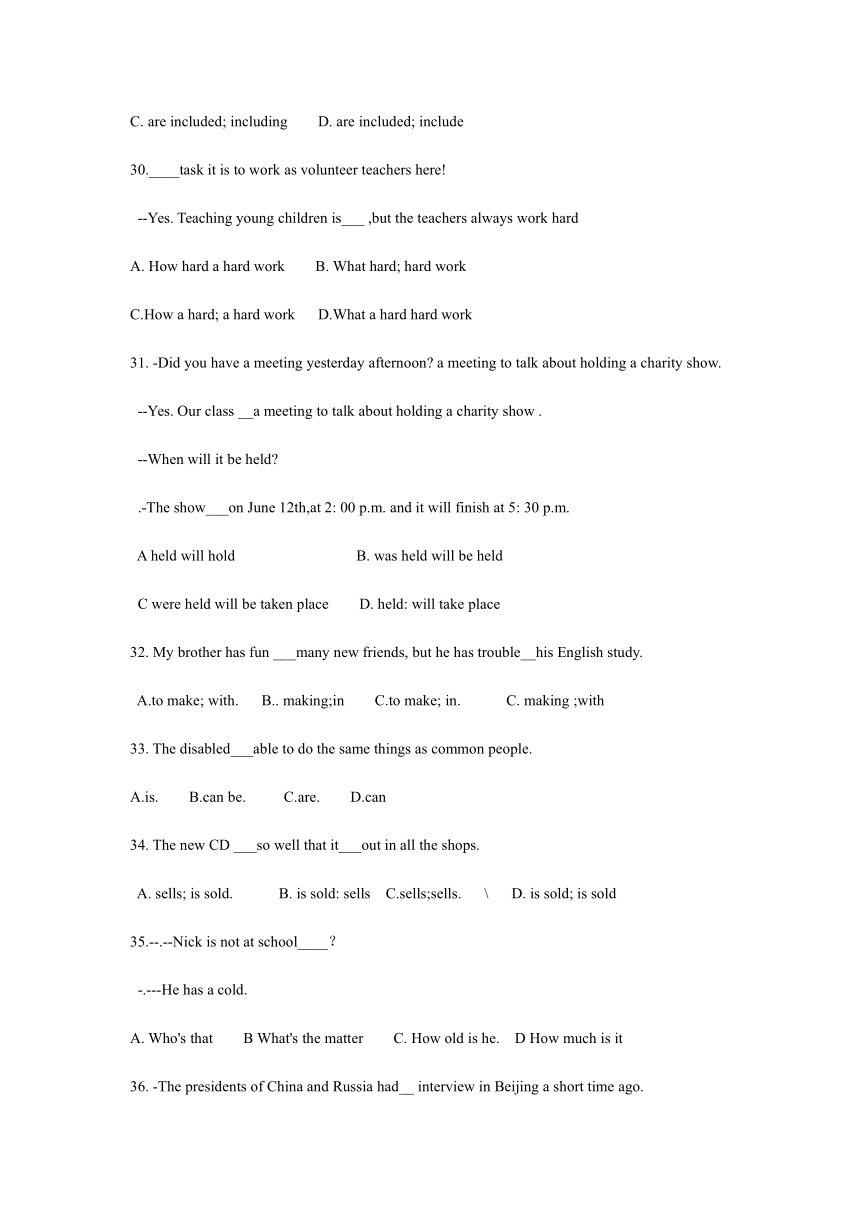 C. are included; including D. are included; include

30.____task it is to work as volunteer teachers here!

--Yes. Teaching young children is___ ,but the teachers always work hard

A. How hard a hard work B. What hard; hard work

C.How a hard; a hard work D.What a hard hard work

31. -Did you have a meeting yesterday afternoon? a meeting to talk about holding a charity show.

--Yes. Our class __a meeting to talk about holding a charity show .

--When will it be held?

.-The show___on June 12th,at 2: 00 p.m. and it will finish at 5: 30 p.m.

A held will hold B. was held will be held

C were held will be taken place D. held: will take place

32. My brother has fun ___many new friends, but he has trouble__his English study.

A.to make; with. B.. making;in C.to make; in. C. making ;with

33. The disabled___able to do the same things as common people.

A.is. B.can be. C.are. D.can

34. The new CD ___so well that it___out in all the shops.

A. sells; is sold. B. is sold: sells C.sells;sells. \ D. is sold; is sold

35.--.--Nick is not at school____?

-.---He has a cold.

A. Who's that B What's the matter C. How old is he. D How much is it

36. -The presidents of China and Russia had__ interview in Beijing a short time ago.